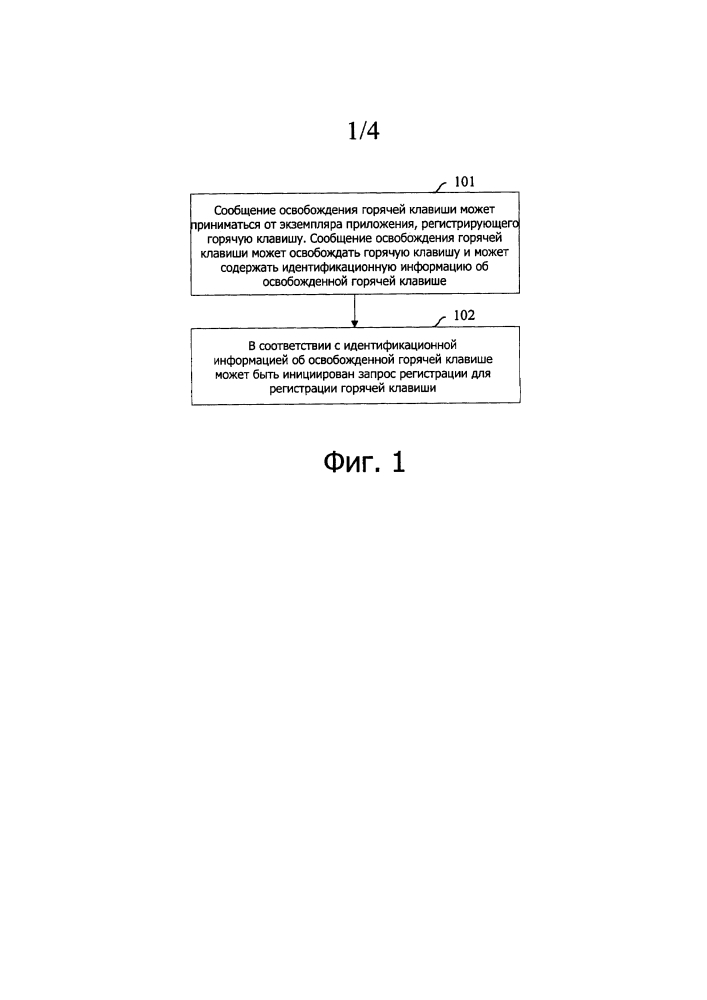 1/4

101

Сообщение освобождения горячей клавиши может приниматься от экземпляра приложения, регистрирующего горячую клавишу. Сообщение освобождения горячей клавиши может освобождать горячую клавишу и может содержать идентификационную информацию об освобожденной горячей клавише

102

В соответствии с идентификационной информацией об освобожденной горячей клавише может быть инициирован запрос регистрации для регистрации горячей клавиши

Фиг. 1